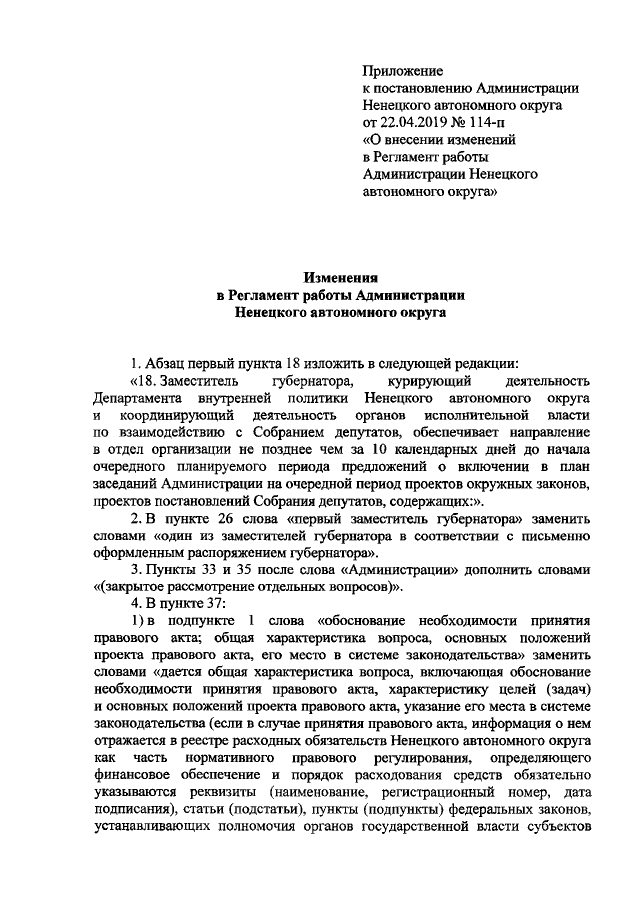 Приложение
к постановлению Администрации Ненецкого автономного округа от 22.04.2019 № 114-п «О внесении изменений в Регламент работы Администрации Ненецкого автономного округа»

Изменения
в Регламент работы Администрации
Ненецкого автономного округа

1. Абзац первый пункта 18 изложить в следующей редакции:

«18. Заместитель губернатора, курирующий деятельность Департамента внутренней политики Ненецкого автономного округа и координирующий деятельность органов исполнительной власти по взаимодействию с Собранием депутатов, обеспечивает направление в отдел организации не позднее чем за 10 календарных дней до начала очередного планируемого периода предложений о включении в план заседаний Администрации на очередной период проектов окружных законов, проектов постановлений Собрания депутатов, содержащих:».

2. В пункте 26 слова «первый заместитель губернатора» заменить словами «один из заместителей губернатора в соответствии с письменно оформленным распоряжением губернатора».

3. Пункты 33 и 35 после слова «Администрации» дополнить словами «(закрытое рассмотрение отдельных вопросов)».

4. В пункте 37:

1) в подпункте 1 слова «обоснование необходимости принятия правового акта; общая характеристика вопроса, основных положений проекта правового акта, его место в системе законодательства» заменить словами «дается общая характеристика вопроса, включающая обоснование необходимости принятия правового акта, характеристику целей (задач) и основных положений проекта правового акта, указание его места в системе законодательства (если в случае принятия правового акта, информация о нем отражается в реестре расходных обязательств Ненецкого автономного округа как часть нормативного правового регулирования, определяющего финансовое обеспечение и порядок расходования средств обязательно указываются реквизиты (наименование, регистрационный номер, дата подписания), статьи (подстатьи), пункты (подпункты) федеральных законов, устанавливающих полномочия органов государственной власти субъектов